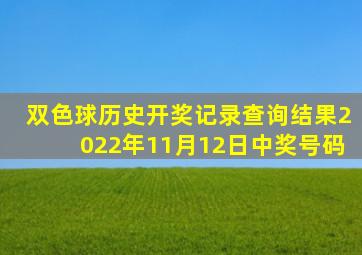 双色球历史开奖记录查询结果2022年11月12日中奖号码